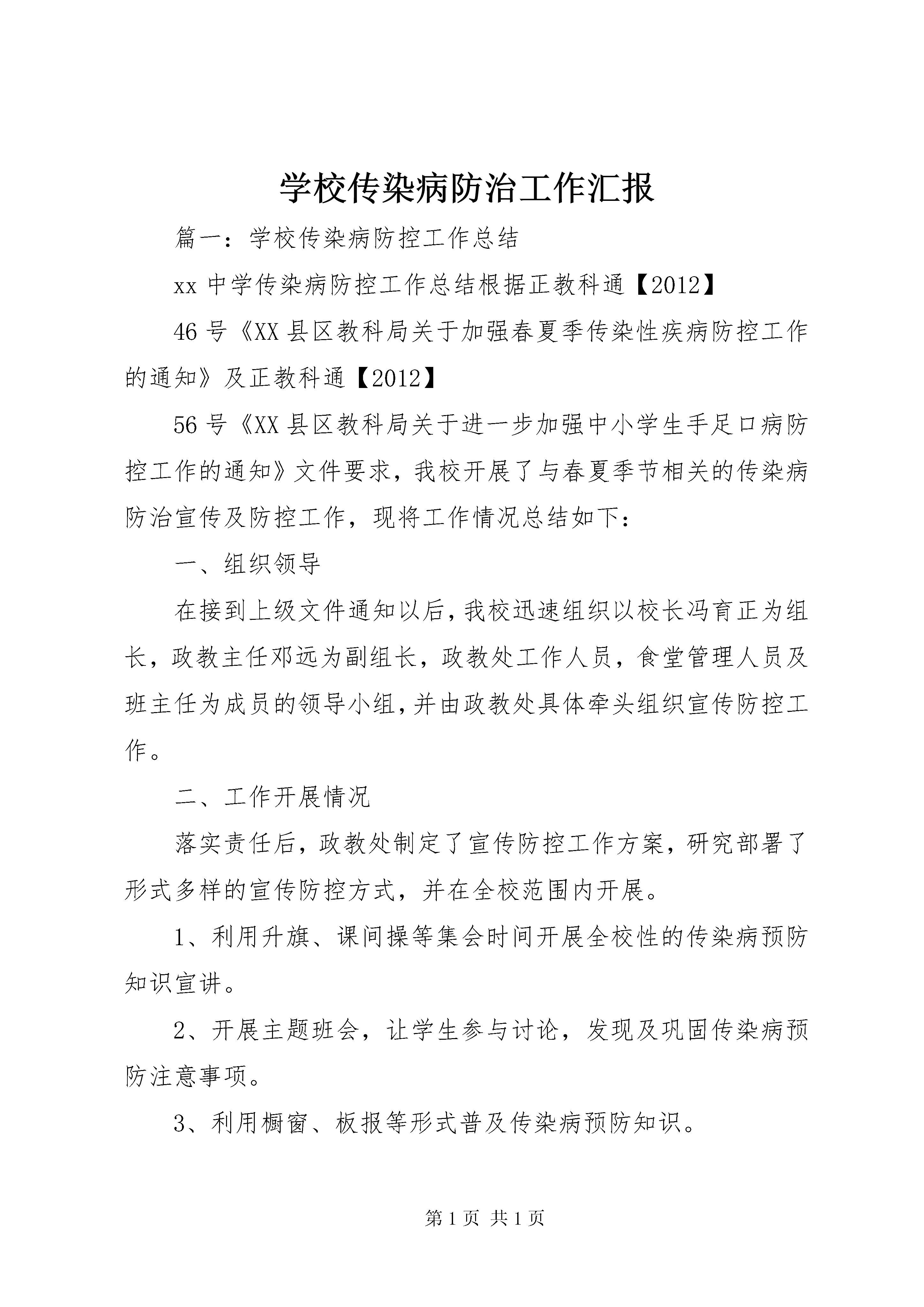 学校传染病防治工作汇报

篇一：学校传染病防控工作总结

xx 中学传染病防控工作总结根据正教科通【2012】

46 号《XX 县区教科局关于加强春夏季传染性疾病防控工作的通知》及正教科通【2012】

56 号《XX 县区教科局关于进一步加强中小学生手足口病防控工作的通知》文件要求，我校开展了与春夏季节相关的传染病防治宣传及防控工作，现将工作情况总结如下：

一、组织领导

在接到上级文件通知以后，我校迅速组织以校长冯育正为组长，政教主任邓远为副组长，政教处工作人员，食堂管理人员及班主任为成员的领导小组，并由政教处具体牵头组织宣传防控工作。

二、工作开展情况

落实责任后，政教处制定了宣传防控工作方案，研究部署了形式多样的宣传防控方式，并在全校范围内开展。

1、利用升旗、课间操等集会时间开展全校性的传染病预防知识宣讲。

2、开展主题班会，让学生参与讨论，发现及巩固传染病预防注意事项。

3、利用橱窗、板报等形式普及传染病预防知识。

第 1 页 共 1 页